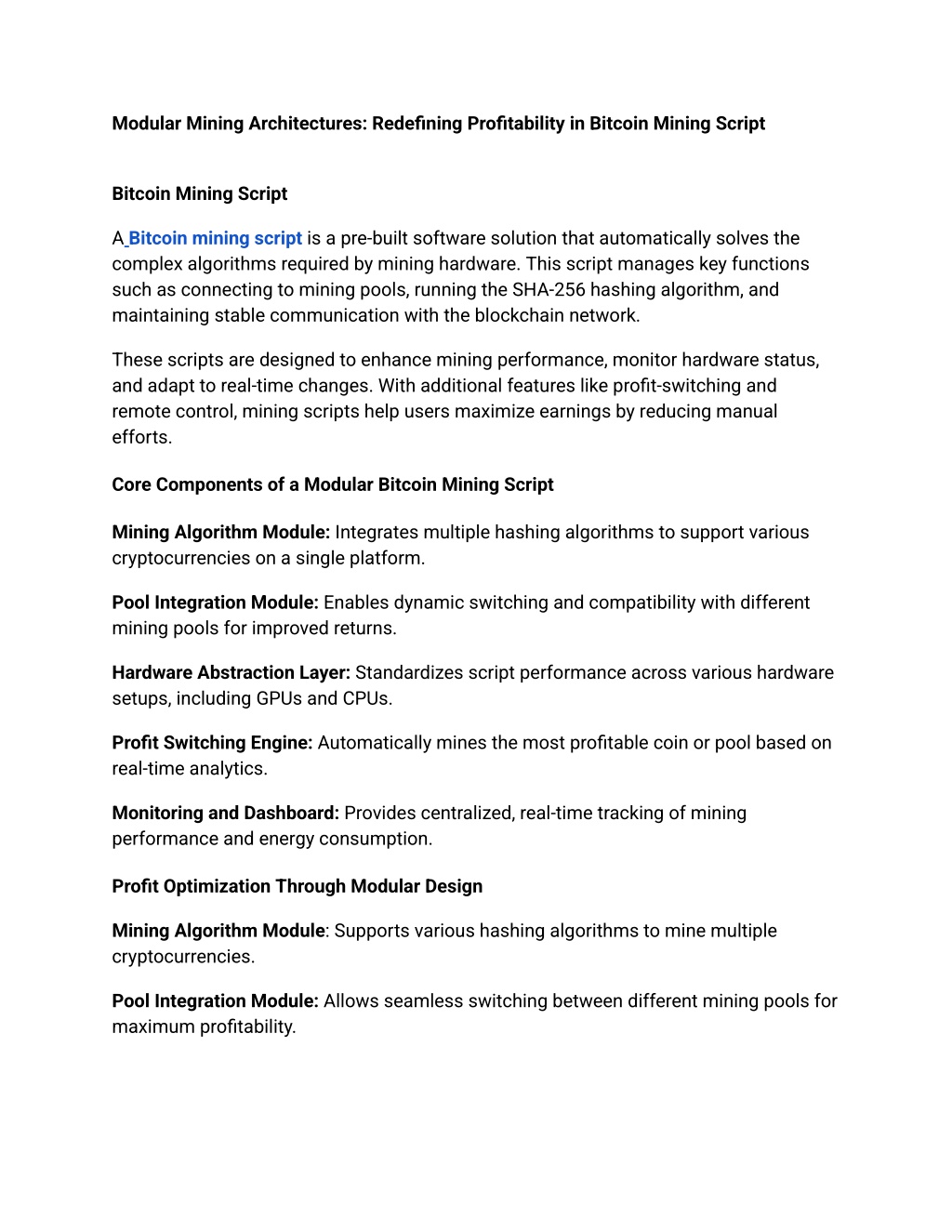 Modular Mining Architectures: Redefining Profitability in Bitcoin Mining Script

Bitcoin Mining Script

A Bitcoin mining script is a pre-built software solution that automatically solves the complex algorithms required by mining hardware. This script manages key functions such as connecting to mining pools, running the SHA-256 hashing algorithm, and maintaining stable communication with the blockchain network.

These scripts are designed to enhance mining performance, monitor hardware status, and adapt to real-time changes. With additional features like profit-switching and remote control, mining scripts help users maximize earnings by reducing manual efforts.

Core Components of a Modular Bitcoin Mining Script

Mining Algorithm Module: Integrates multiple hashing algorithms to support various cryptocurrencies on a single platform.

Pool Integration Module: Enables dynamic switching and compatibility with different mining pools for improved returns.

Hardware Abstraction Layer: Standardizes script performance across various hardware setups, including GPUs and CPUs.

Profit Switching Engine: Automatically mines the most profitable coin or pool based on real-time analytics.

Monitoring and Dashboard: Provides centralized, real-time tracking of mining performance and energy consumption.

Profit Optimization Through Modular Design

Mining Algorithm Module: Supports various hashing algorithms to mine multiple cryptocurrencies.

Pool Integration Module: Allows seamless switching between different mining pools for maximum profitability.